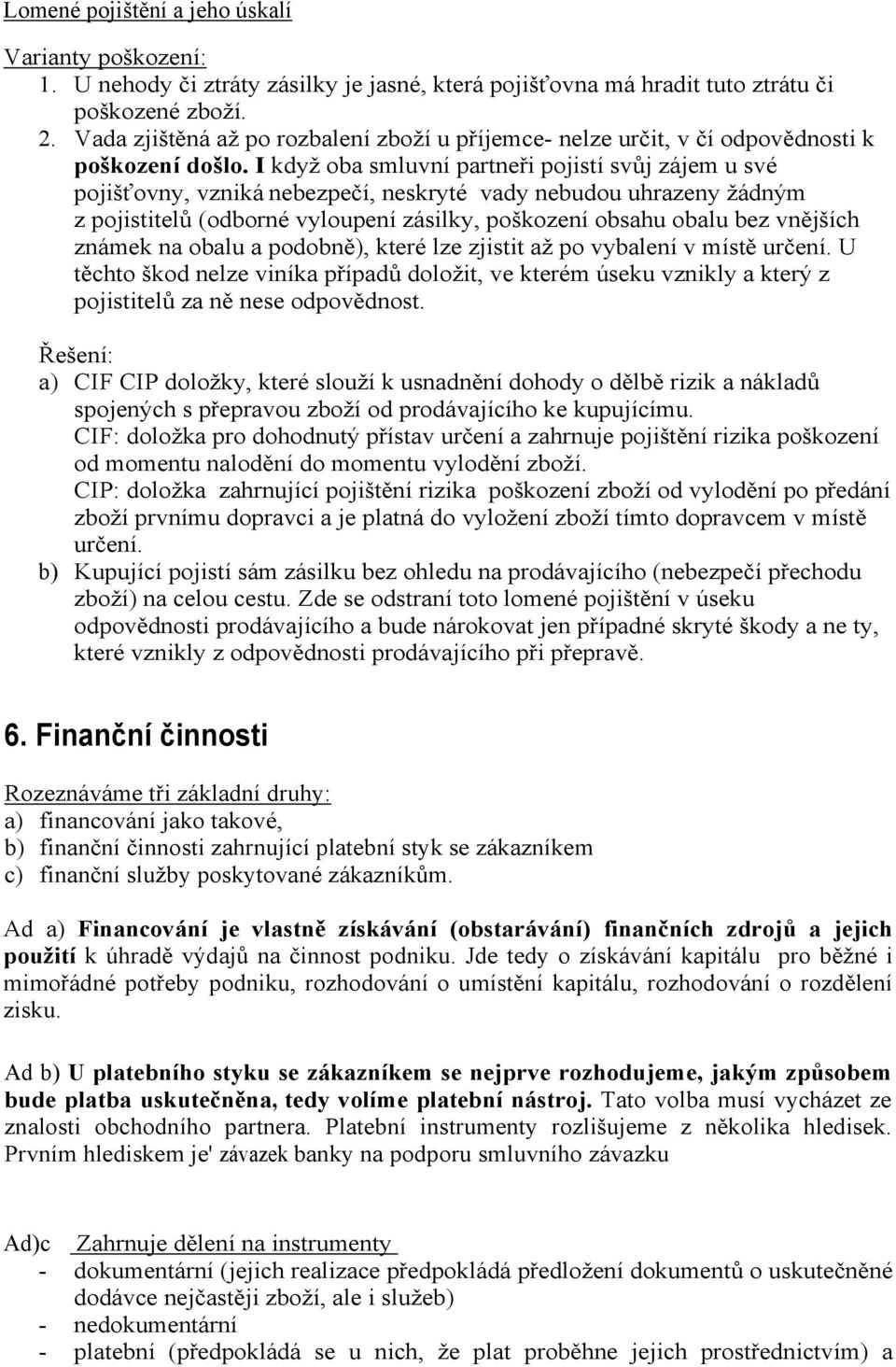 Lomené pojištění a jeho úskalí

Varianty poškození:
1. U nehody či ztráty zásilky je jasné, která pojišťovna má hradit tuto ztrátu či poškozené zboží.
2. Vada zjištěná až po rozbalení zboží u příjemce- nelze určit, v čí odpovědnosti k poškození došlo. I když oba smluvní partneři pojistí svůj zájem u své pojišťovny, vzniká nebezpečí, neskryté vady nebudou uhrazeny žádným z pojistitelů (odborné vyloupení zásilky, poškození obsahu obalu bez vnějších známek na obalu a podobně), které lze zjistit až po vybalení v místě určení. U těchto škod nelze viníka případů doložit, ve kterém úseku vznikly a který z pojistitelů za ně nese odpovědnost.

Řešení:
a) CIF CIP doložky, které slouží k usnadnění dohody o dělbě rizik a nákladů spojených s přepravou zboží od prodávajícího ke kupujícímu.
CIF: doložka pro dohodnutý přístav určení a zahrnuje pojištění rizika poškození od momentu nalodění do momentu vylodění zboží.
CIP: doložka zahrnující pojištění rizika poškození zboží od vylodění po předání zboží prvnímu dopravci a je platná do vyložení zboží tímto dopravcem v místě určení.
b) Kupující pojistí sám zásilku bez ohledu na prodávajícího (nebezpečí přechodu zboží) na celou cestu. Zde se odstraní toto lomené pojištění v úseku odpovědnosti prodávajícího a bude nárokovat jen případné skryté škody a ne ty, které vznikly z odpovědnosti prodávajícího při přepravě.

6. Finanční činnosti

Rozeznáváme tři základní druhy:
a) financování jako takové,
b) finanční činnosti zahrnující platební styk se zákazníkem
c) finanční služby poskytované zákazníkům.

Ad a) Financování je vlastně získávání (obstarávání) finančních zdrojů a jejich použití k úhradě výdajů na činnost podniku. Jde tedy o získávání kapitálu pro běžné i mimořádné potřeby podniku, rozhodování o umístění kapitálu, rozhodování o rozdělení zisku.

Ad b) U platebního styku se zákazníkem se nejprve rozhodujeme, jakým způsobem bude platba uskutečněna, tedy volíme platební nástroj. Tato volba musí vycházet ze znalosti obchodního partnera. Platební instrumenty rozlišujeme z několika hledisek. Prvním hlediskem je' závazek banky na podporu smluvního závazku

Ad)c Zahrnuje dělení na instrumenty
- dokumentární (jejich realizace předpokládá předložení dokumentů o uskutečněné dodávce nejčastěji zboží, ale i služeb)
- nedokumentární
- platební (předpokládá se u nich, že plat proběhne jejich prostřednictvím) a